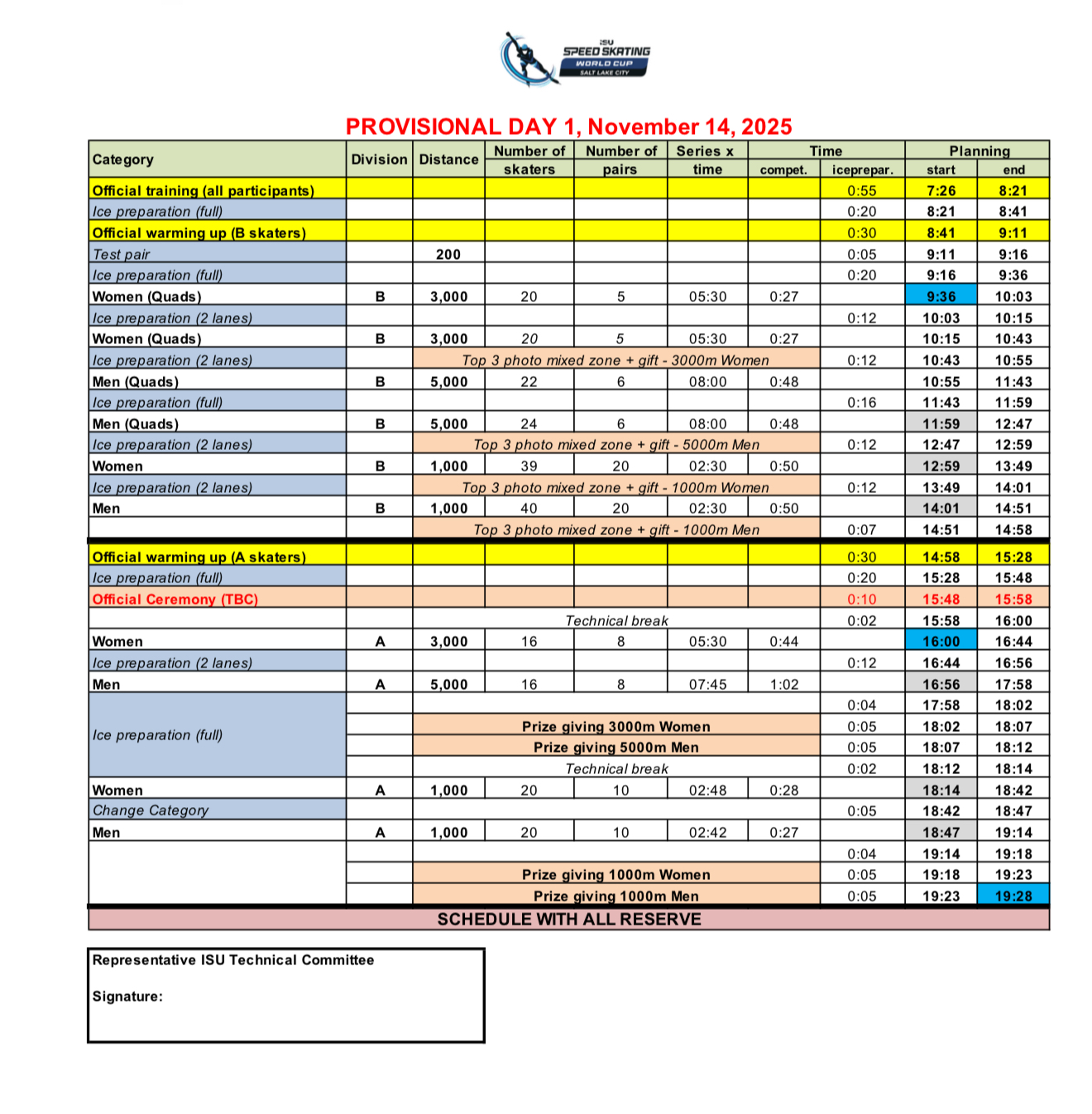 ISU SPEED SKATING WORLD CUP SALT LAKE CITY

PROVISIONAL DAY 1, November 14, 2025

| Category | Division | Distance | Number of skaters | Number of pairs | Series x time | Time compet. | Time iceprepar. | Planning start | Planning end |
|---|---|---|---|---|---|---|---|---|---|
| Official training (all participants) | | | | | | | 0:55 | 7:26 | 8:21 |
| Ice preparation (full) | | | | | | | 0:20 | 8:21 | 8:41 |
| Official warming up (B skaters) | | | | | | | 0:30 | 8:41 | 9:11 |
| Test pair | | 200 | | | | | 0:05 | 9:11 | 9:16 |
| Ice preparation (full) | | | | | | | 0:20 | 9:16 | 9:36 |
| Women (Quads) | B | 3,000 | 20 | 5 | 05:30 | 0:27 | | 9:36 | 10:03 |
| Ice preparation (2 lanes) | | | | | | | 0:12 | 10:03 | 10:15 |
| Women (Quads) | B | 3,000 | 20 | 5 | 05:30 | 0:27 | | 10:15 | 10:43 |
| Ice preparation (2 lanes) | | Top 3 photo mixed zone + gift - 3000m Women | | | | | 0:12 | 10:43 | 10:55 |
| Men (Quads) | B | 5,000 | 22 | 6 | 08:00 | 0:48 | | 10:55 | 11:43 |
| Ice preparation (full) | | | | | | | 0:16 | 11:43 | 11:59 |
| Men (Quads) | B | 5,000 | 24 | 6 | 08:00 | 0:48 | | 11:59 | 12:47 |
| Ice preparation (2 lanes) | | Top 3 photo mixed zone + gift - 5000m Men | | | | | 0:12 | 12:47 | 12:59 |
| Women | B | 1,000 | 39 | 20 | 02:30 | 0:50 | | 12:59 | 13:49 |
| Ice preparation (2 lanes) | | Top 3 photo mixed zone + gift - 1000m Women | | | | | 0:12 | 13:49 | 14:01 |
| Men | B | 1,000 | 40 | 20 | 02:30 | 0:50 | | 14:01 | 14:51 |
| | | Top 3 photo mixed zone + gift - 1000m Men | | | | | 0:07 | 14:51 | 14:58 |
| Official warming up (A skaters) | | | | | | | 0:30 | 14:58 | 15:28 |
| Ice preparation (full) | | | | | | | 0:20 | 15:28 | 15:48 |
| Official Ceremony (TBC) | | | | | | | 0:10 | 15:48 | 15:58 |
| | | Technical break | | | | | 0:02 | 15:58 | 16:00 |
| Women | A | 3,000 | 16 | 8 | 05:30 | 0:44 | | 16:00 | 16:44 |
| Ice preparation (2 lanes) | | | | | | | 0:12 | 16:44 | 16:56 |
| Men | A | 5,000 | 16 | 8 | 07:45 | 1:02 | | 16:56 | 17:58 |
| Ice preparation (full) | | | | | | | 0:04 | 17:58 | 18:02 |
| | | Prize giving 3000m Women | | | | | 0:05 | 18:02 | 18:07 |
| | | Prize giving 5000m Men | | | | | 0:05 | 18:07 | 18:12 |
| | | Technical break | | | | | 0:02 | 18:12 | 18:14 |
| Women | A | 1,000 | 20 | 10 | 02:48 | 0:28 | | 18:14 | 18:42 |
| Change Category | | | | | | | 0:05 | 18:42 | 18:47 |
| Men | A | 1,000 | 20 | 10 | 02:42 | 0:27 | | 18:47 | 19:14 |
| | | | | | | | 0:04 | 19:14 | 19:18 |
| | | Prize giving 1000m Women | | | | | 0:05 | 19:18 | 19:23 |
| | | Prize giving 1000m Men | | | | | 0:05 | 19:23 | 19:28 |

SCHEDULE WITH ALL RESERVE

Representative ISU Technical Committee

Signature: